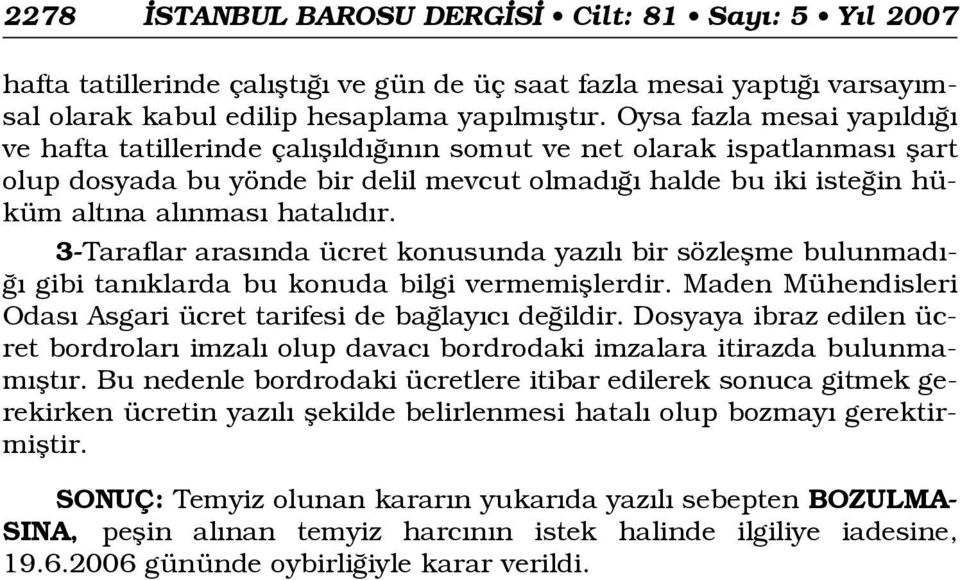 2278 İSTANBUL BAROSU DERGİSİ • Cilt: 81 • Sayı: 5 • Yıl 2007

hafta tatillerinde çalıştığı ve gün de üç saat fazla mesai yaptığı varsayımsal olarak kabul edilip hesaplama yapılmıştır. Oysa fazla mesai yapıldığı ve hafta tatillerinde çalışıldığının somut ve net olarak ispatlanması şart olup dosyada bu yönde bir delil mevcut olmadığı halde bu iki isteğin hüküm altına alınması hatalıdır.

3-Taraflar arasında ücret konusunda yazılı bir sözleşme bulunmadığı gibi tanıklarda bu konuda bilgi vermemişlerdir. Maden Mühendisleri Odası Asgari ücret tarifesi de bağlayıcı değildir. Dosyaya ibraz edilen ücret bordroları imzalı olup davacı bordrodaki imzalara itirazda bulunmamıştır. Bu nedenle bordrodaki ücretlere itibar edilerek sonuca gitmek gerekirken ücretin yazılı şekilde belirlenmesi hatalı olup bozmayı gerektirmiştir.

SONUÇ: Temyiz olunan kararın yukarıda yazılı sebepten BOZULMASINA, peşin alınan temyiz harcının istek halinde ilgiliye iadesine, 19.6.2006 gününde oybirliğiyle karar verildi.